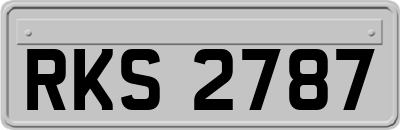 RKS 2787